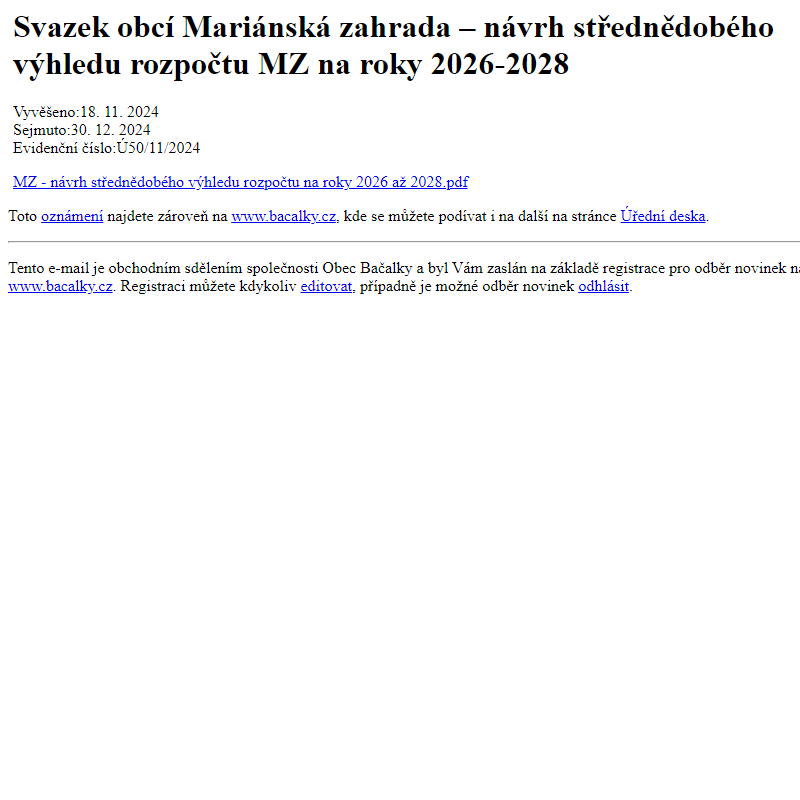 Svazek obcí Mariánská zahrada – návrh střednědobého výhledu rozpočtu MZ na roky 2026-2028

Vyvěšeno:18. 11. 2024
Sejmuto:30. 12. 2024
Evidenční číslo:Ú50/11/2024

MZ - návrh střednědobého výhledu rozpočtu na roky 2026 až 2028.pdf

Toto oznámení najdete zároveň na www.bacalky.cz, kde se můžete podívat i na další na stránce Úřední deska.

Tento e-mail je obchodním sdělením společnosti Obec Bačalky a byl Vám zaslán na základě registrace pro odběr novinek na www.bacalky.cz. Registraci můžete kdykoliv editovat, případně je možné odběr novinek odhlásit.